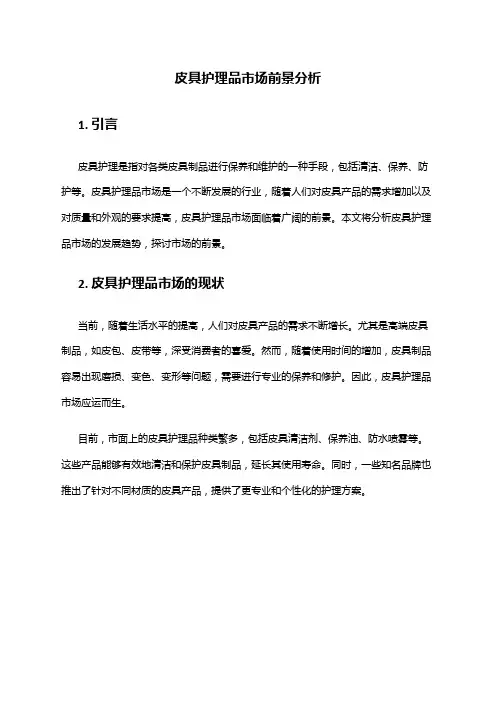 皮具护理品市场前景分析

1. 引言

皮具护理是指对各类皮具制品进行保养和维护的一种手段，包括清洁、保养、防护等。皮具护理品市场是一个不断发展的行业，随着人们对皮具产品的需求增加以及对质量和外观的要求提高，皮具护理品市场面临着广阔的前景。本文将分析皮具护理品市场的发展趋势，探讨市场的前景。

2. 皮具护理品市场的现状

当前，随着生活水平的提高，人们对皮具产品的需求不断增长。尤其是高端皮具制品，如皮包、皮带等，深受消费者的喜爱。然而，随着使用时间的增加，皮具制品容易出现磨损、变色、变形等问题，需要进行专业的保养和修护。因此，皮具护理品市场应运而生。

目前，市面上的皮具护理品种类繁多，包括皮具清洁剂、保养油、防水喷雾等。这些产品能够有效地清洁和保护皮具制品，延长其使用寿命。同时，一些知名品牌也推出了针对不同材质的皮具产品，提供了更专业和个性化的护理方案。